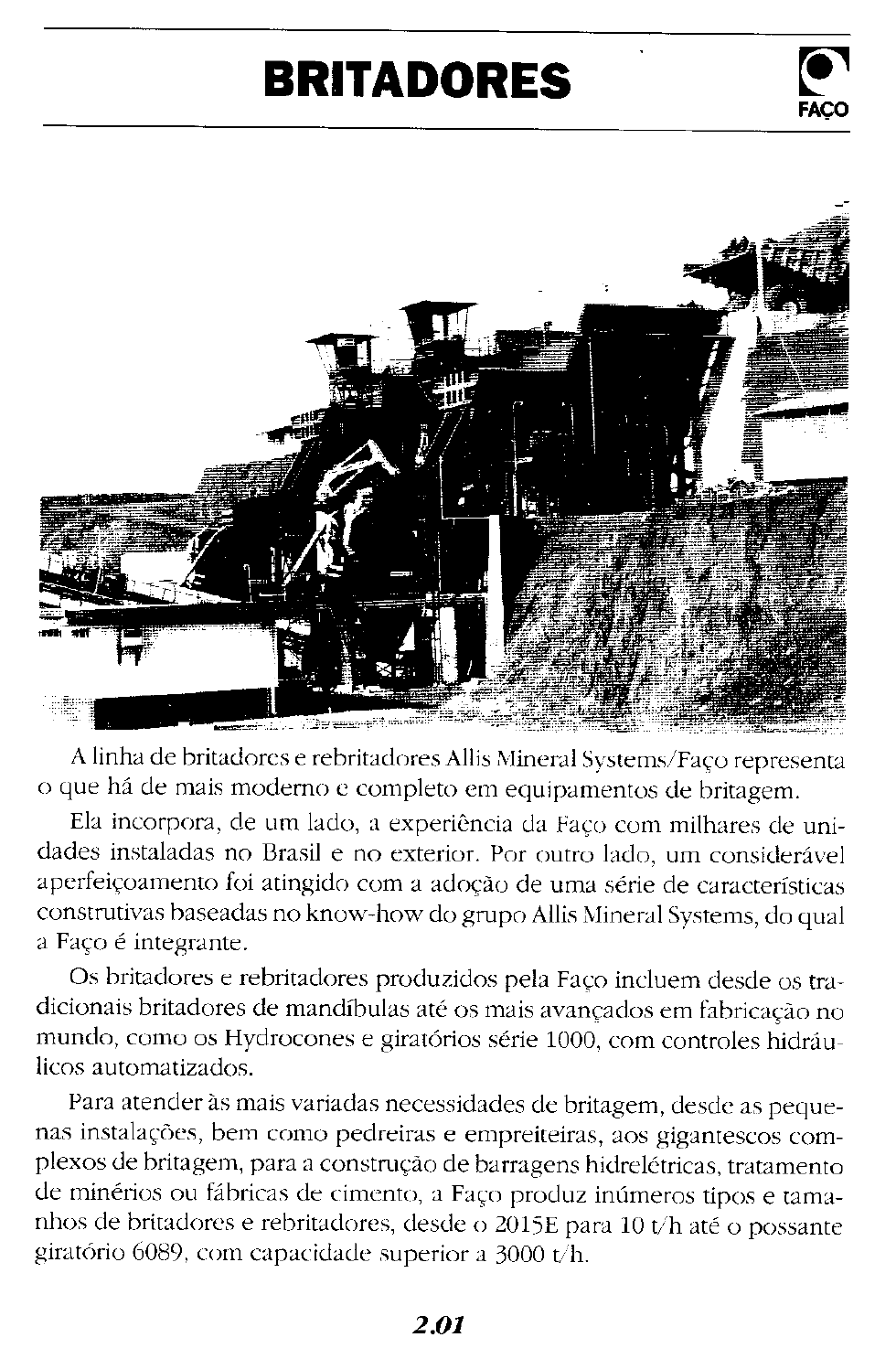 BRITADORES

FAÇO

A linha de britadores e rebritadores Allis Mineral Systems/Faço representa o que há de mais moderno e completo em equipamentos de britagem.

Ela incorpora, de um lado, a experiência da Faço com milhares de unidades instaladas no Brasil e no exterior. Por outro lado, um considerável aperfeiçoamento foi atingido com a adoção de uma série de características construtivas baseadas no know-how do grupo Allis Mineral Systems, do qual a Faço é integrante.

Os britadores e rebritadores produzidos pela Faço incluem desde os tradicionais britadores de mandíbulas até os mais avançados em fabricação no mundo, como os Hydrocones e giratórios série 1000, com controles hidráulicos automatizados.

Para atender às mais variadas necessidades de britagem, desde as pequenas instalações, bem como pedreiras e empreiteiras, aos gigantescos complexos de britagem, para a construção de barragens hidrelétricas, tratamento de minérios ou fábricas de cimento, a Faço produz inúmeros tipos e tamanhos de britadores e rebritadores, desde o 2015E para 10 t/h até o possante giratório 6089, com capacidade superior a 3000 t/h.

2.01